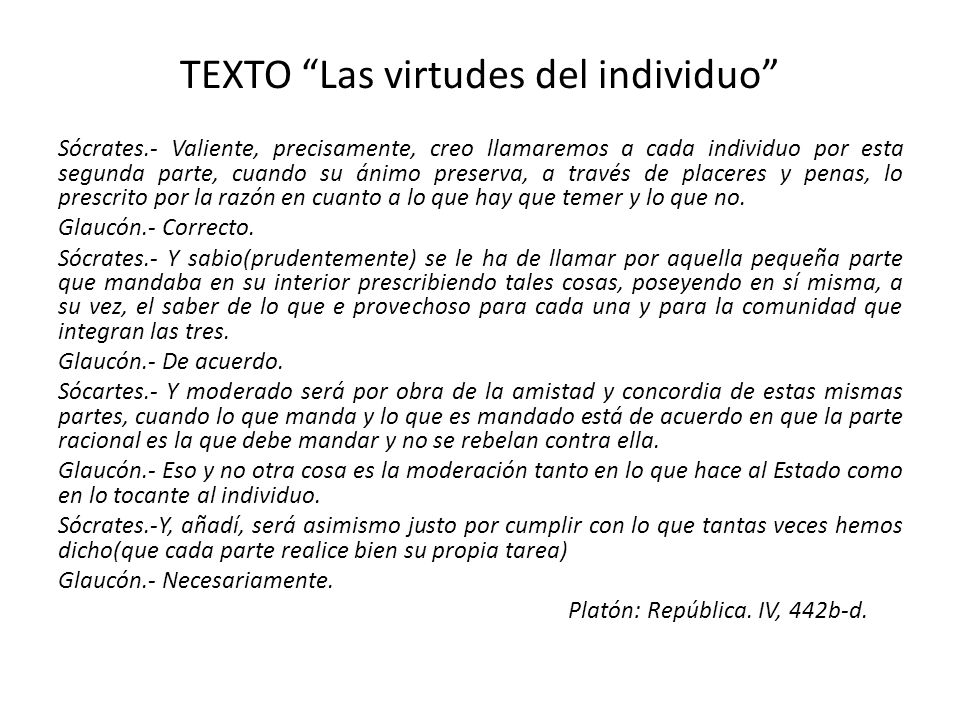 TEXTO “Las virtudes del individuo”

Sócrates.- Valiente, precisamente, creo llamaremos a cada individuo por esta segunda parte, cuando su ánimo preserva, a través de placeres y penas, lo prescrito por la razón en cuanto a lo que hay que temer y lo que no.

Glaucón.- Correcto.

Sócrates.- Y sabio(prudentemente) se le ha de llamar por aquella pequeña parte que mandaba en su interior prescribiendo tales cosas, poseyendo en sí misma, a su vez, el saber de lo que e provechoso para cada una y para la comunidad que integran las tres.

Glaucón.- De acuerdo.

Sócartes.- Y moderado será por obra de la amistad y concordia de estas mismas partes, cuando lo que manda y lo que es mandado está de acuerdo en que la parte racional es la que debe mandar y no se rebelan contra ella.

Glaucón.- Eso y no otra cosa es la moderación tanto en lo que hace al Estado como en lo tocante al individuo.

Sócrates.-Y, añadí, será asimismo justo por cumplir con lo que tantas veces hemos dicho(que cada parte realice bien su propia tarea)

Glaucón.- Necesariamente.

Platón: República. IV, 442b-d.